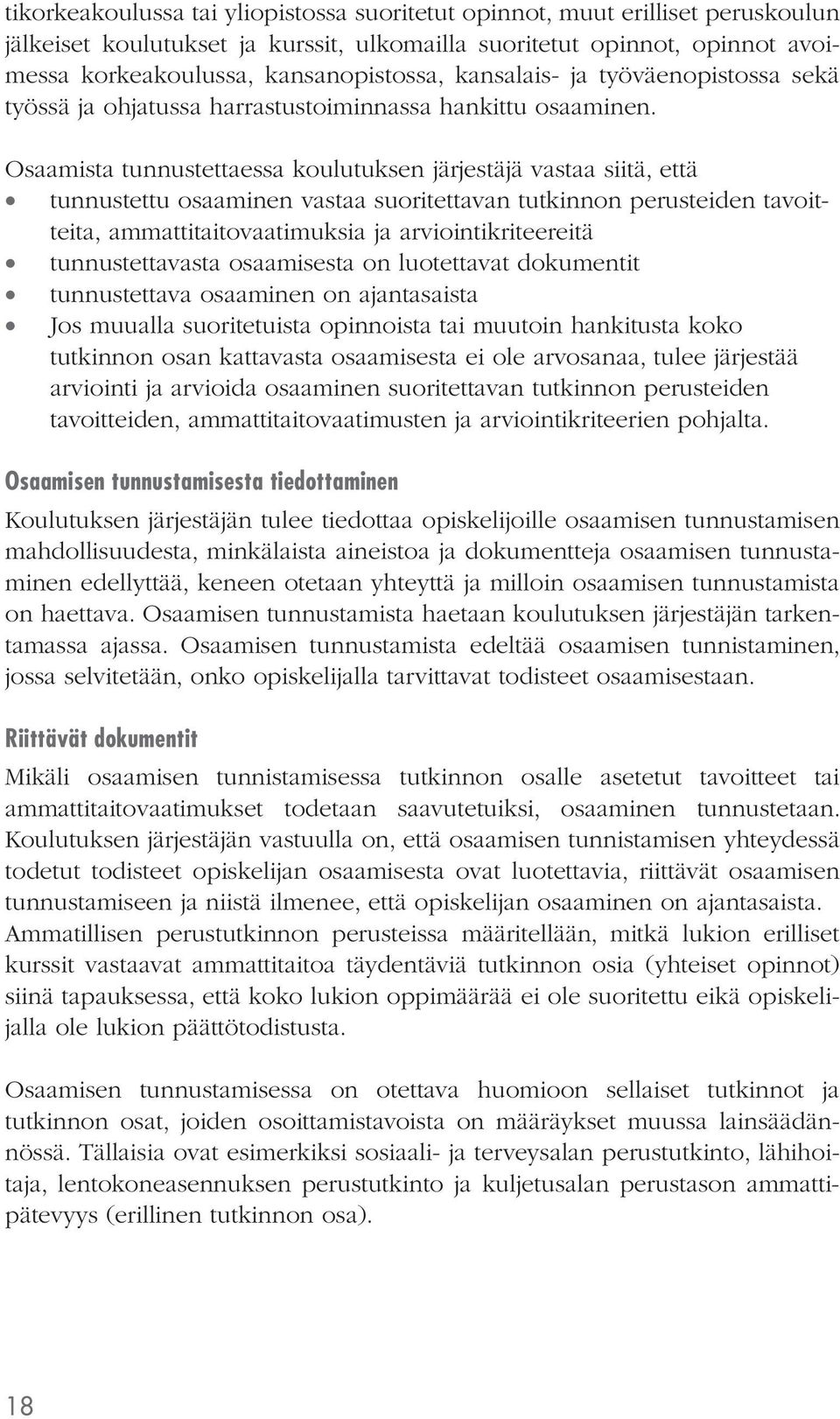 tikorkeakoulussa tai yliopistossa suoritetut opinnot, muut erilliset peruskoulun jälkeiset koulutukset ja kurssit, ulkomailla suoritetut opinnot, opinnot avoimessa korkeakoulussa, kansanopistossa, kansalais- ja työväenopistossa sekä työssä ja ohjatussa harrastustoiminnassa hankittu osaaminen.

Osaamista tunnustettaessa koulutuksen järjestäjä vastaa siitä, että
• tunnustettu osaaminen vastaa suoritettavan tutkinnon perusteiden tavoitteita, ammattitaitovaatimuksia ja arviointikriteereitä
• tunnustettavasta osaamisesta on luotettavat dokumentit
• tunnustettava osaaminen on ajantasaista
• Jos muualla suoritetuista opinnoista tai muutoin hankitusta koko tutkinnon osan kattavasta osaamisesta ei ole arvosanaa, tulee järjestää arviointi ja arvioida osaaminen suoritettavan tutkinnon perusteiden tavoitteiden, ammattitaitovaatimusten ja arviointikriteerien pohjalta.

Osaamisen tunnustamisesta tiedottaminen

Koulutuksen järjestäjän tulee tiedottaa opiskelijoille osaamisen tunnustamisen mahdollisuudesta, minkälaista aineistoa ja dokumentteja osaamisen tunnustaminen edellyttää, keneen otetaan yhteyttä ja milloin osaamisen tunnustamista on haettava. Osaamisen tunnustamista haetaan koulutuksen järjestäjän tarkentamassa ajassa. Osaamisen tunnustamista edeltää osaamisen tunnistaminen, jossa selvitetään, onko opiskelijalla tarvittavat todisteet osaamisestaan.

Riittävät dokumentit

Mikäli osaamisen tunnistamisessa tutkinnon osalle asetetut tavoitteet tai ammattitaitovaatimukset todetaan saavutetuiksi, osaaminen tunnustetaan. Koulutuksen järjestäjän vastuulla on, että osaamisen tunnistamisen yhteydessä todetut todisteet opiskelijan osaamisesta ovat luotettavia, riittävät osaamisen tunnustamiseen ja niistä ilmenee, että opiskelijan osaaminen on ajantasaista. Ammatillisen perustutkinnon perusteissa määritellään, mitkä lukion erilliset kurssit vastaavat ammattitaitoa täydentäviä tutkinnon osia (yhteiset opinnot) siinä tapauksessa, että koko lukion oppimäärää ei ole suoritettu eikä opiskelijalla ole lukion päättötodistusta.

Osaamisen tunnustamisessa on otettava huomioon sellaiset tutkinnot ja tutkinnon osat, joiden osoittamistavoista on määräykset muussa lainsäädännössä. Tällaisia ovat esimerkiksi sosiaali- ja terveysalan perustutkinto, lähihoitaja, lentokoneasennuksen perustutkinto ja kuljetusalan perustason ammattipätevyys (erillinen tutkinnon osa).

18